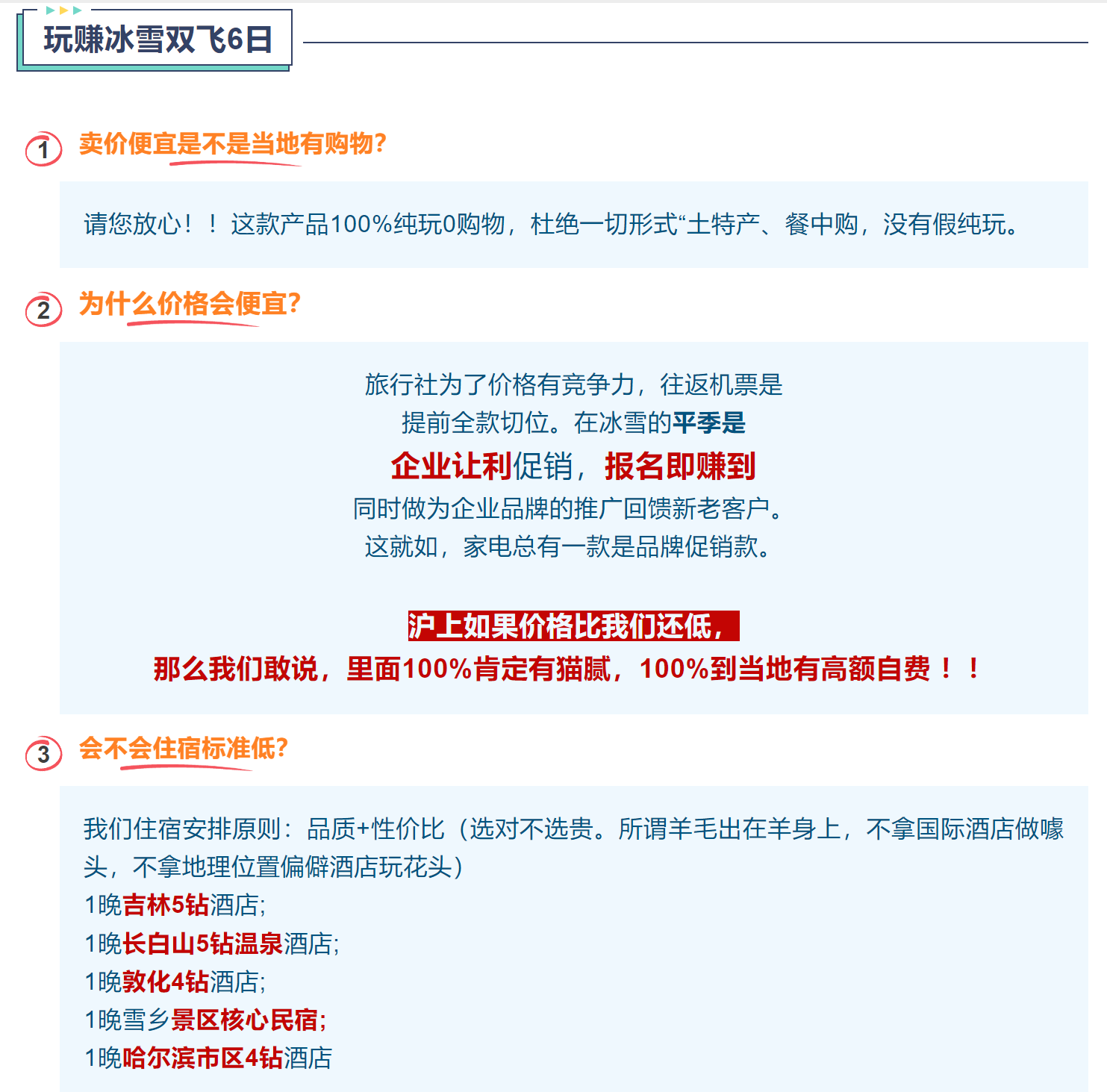 玩赚冰雪双飞6日

1 卖价便宜是不是当地有购物?

请您放心！！这款产品100%纯玩0购物，杜绝一切形式“土特产、餐中购，没有假纯玩。

2 为什么价格会便宜?

旅行社为了价格有竞争力，往返机票是
提前全款切位。在冰雪的平季是
企业让利促销，报名即赚到
同时做为企业品牌的推广回馈新老客户。
这就如，家电总有一款是品牌促销款。

沪上如果价格比我们还低，
那么我们敢说，里面100%肯定有猫腻，100%到当地有高额自费！！

3 会不会住宿标准低?

我们住宿安排原则：品质+性价比（选对不选贵。所谓羊毛出在羊身上，不拿国际酒店做噱头，不拿地理位置偏僻酒店玩花头）
1晚吉林5钻酒店;
1晚长白山5钻温泉酒店;
1晚敦化4钻酒店;
1晚雪乡景区核心民宿;
1晚哈尔滨市区4钻酒店